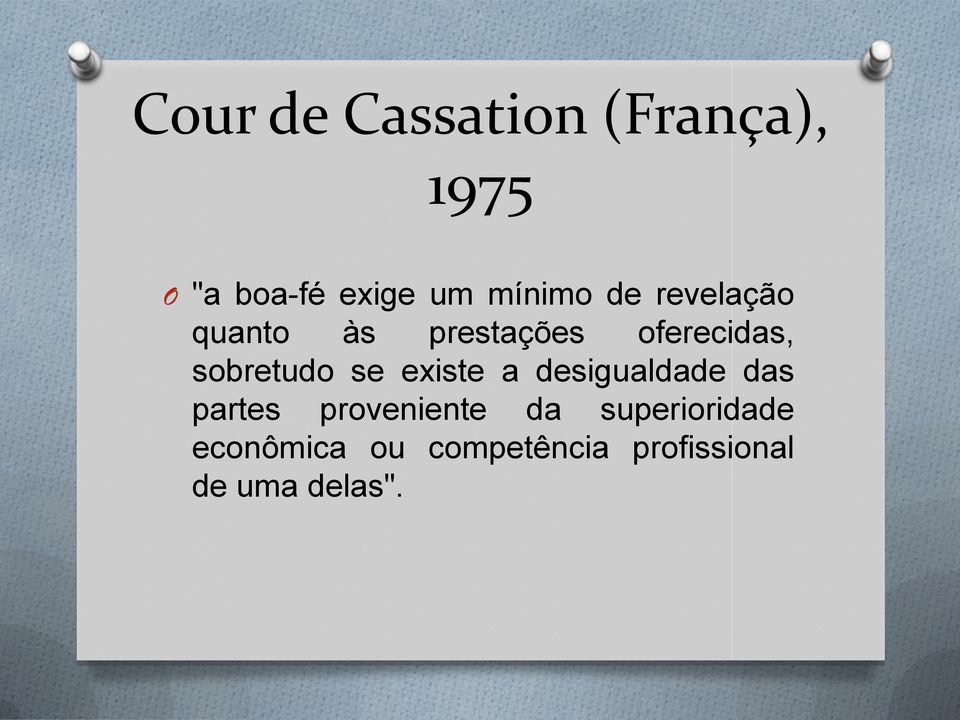 Cour de Cassation (França), 1975

O "a boa-fé exige um mínimo de revelação quanto às prestações oferecidas, sobretudo se existe a desigualdade das partes proveniente da superioridade econômica ou competência profissional de uma delas".